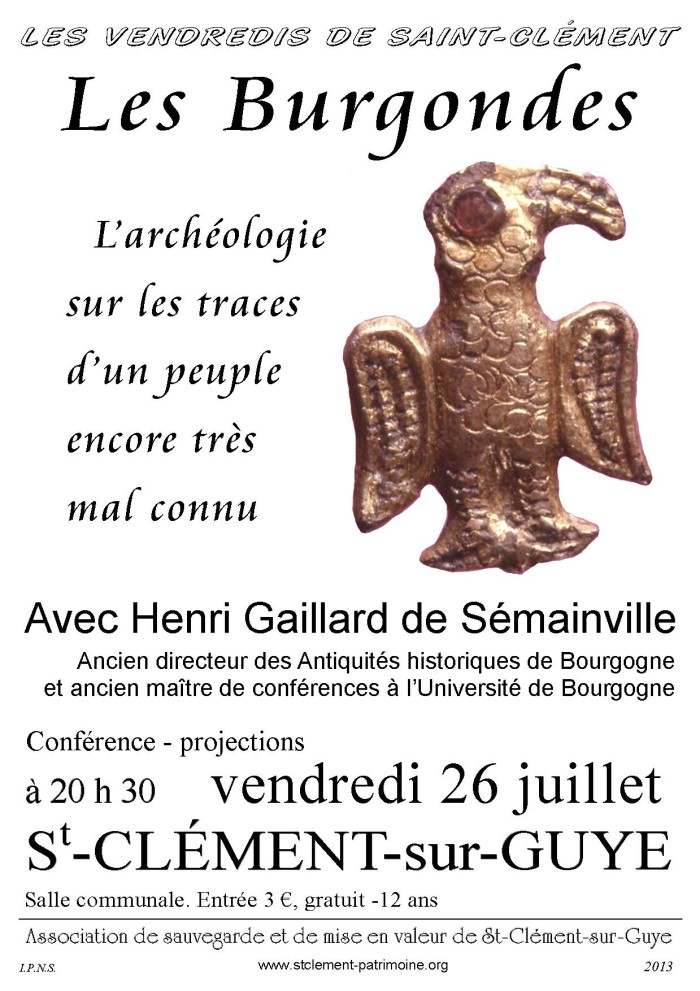 LES VENDREDIS DE SAINT-CLÉMENT

Les Burgondes

L'archéologie sur les traces d'un peuple encore très mal connu

Avec Henri Gaillard de Sémainville

Ancien directeur des Antiquités historiques de Bourgogne
et ancien maître de conférences à l'Université de Bourgogne

Conférence - projections

à 20 h 30 vendredi 26 juillet

S$^{t}$-CLÉMENT-sur-GUYE

Salle communale. Entrée 3 €, gratuit -12 ans

Association de sauvegarde et de mise en valeur de St-Clément-sur-Guye

I.P.N.S. www.stclement-patrimoine.org 2013